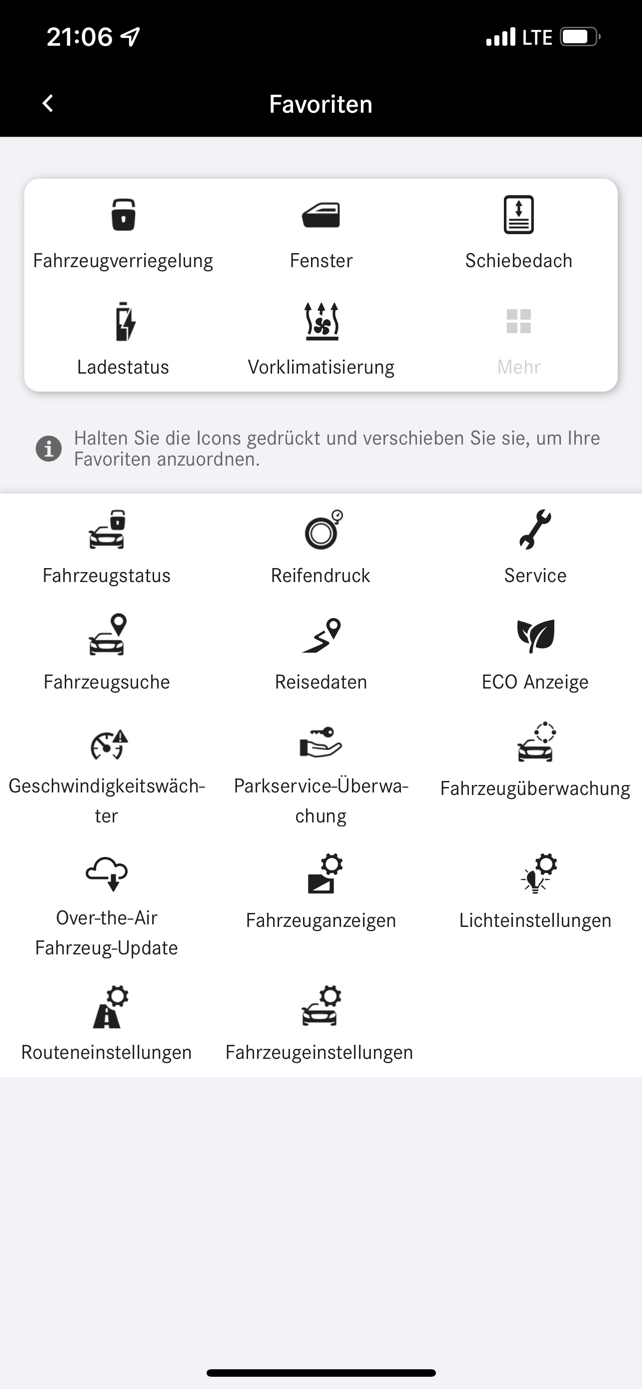 21:06 LTE

Favoriten

Fahrzeugverriegelung
Fenster
Schiebedach
Ladestatus
Vorklimatisierung
Mehr

Halten Sie die Icons gedrückt und verschieben Sie sie, um Ihre Favoriten anzuordnen.

Fahrzeugstatus
Reifendruck
Service
Fahrzeugsuche
Reisedaten
ECO Anzeige
Geschwindigkeitswächter
Parkservice-Überwachung
Fahrzeugüberwachung
Over-the-Air Fahrzeug-Update
Fahrzeuganzeigen
Lichteinstellungen
Routeneinstellungen
Fahrzeugeinstellungen